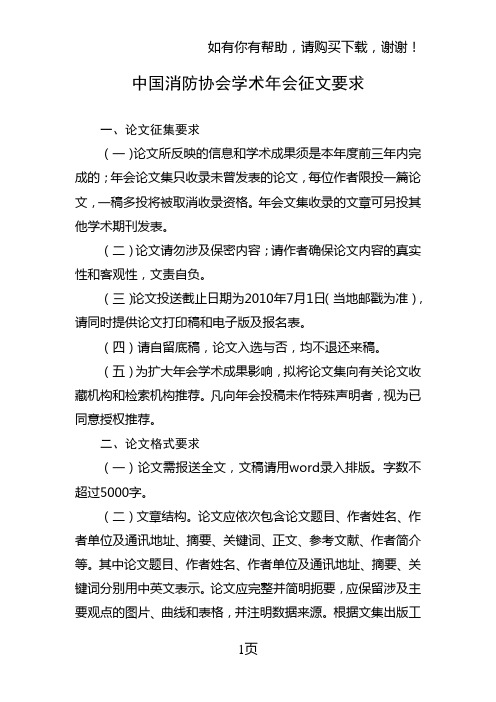 如有你有帮助，请购买下载，谢谢！

中国消防协会学术年会征文要求

一、论文征集要求

（一）论文所反映的信息和学术成果须是本年度前三年内完成的；年会论文集只收录未曾发表的论文，每位作者限投一篇论文，一稿多投将被取消收录资格。年会文集收录的文章可另投其他学术期刊发表。

（二）论文请勿涉及保密内容；请作者确保论文内容的真实性和客观性，文责自负。

（三）论文投送截止日期为2010年7月1日（当地邮戳为准），请同时提供论文打印稿和电子版及报名表。

（四）请自留底稿，论文入选与否，均不退还来稿。

（五）为扩大年会学术成果影响，拟将论文集向有关论文收藏机构和检索机构推荐。凡向年会投稿未作特殊声明者，视为已同意授权推荐。

二、论文格式要求

（一）论文需报送全文，文稿请用word录入排版。字数不超过5000字。

（二）文章结构。论文应依次包含论文题目、作者姓名、作者单位及通讯地址、摘要、关键词、正文、参考文献、作者简介等。其中论文题目、作者姓名、作者单位及通讯地址、摘要、关键词分别用中英文表示。论文应完整并简明扼要，应保留涉及主要观点的图片、曲线和表格，并注明数据来源。根据文集出版工

1页